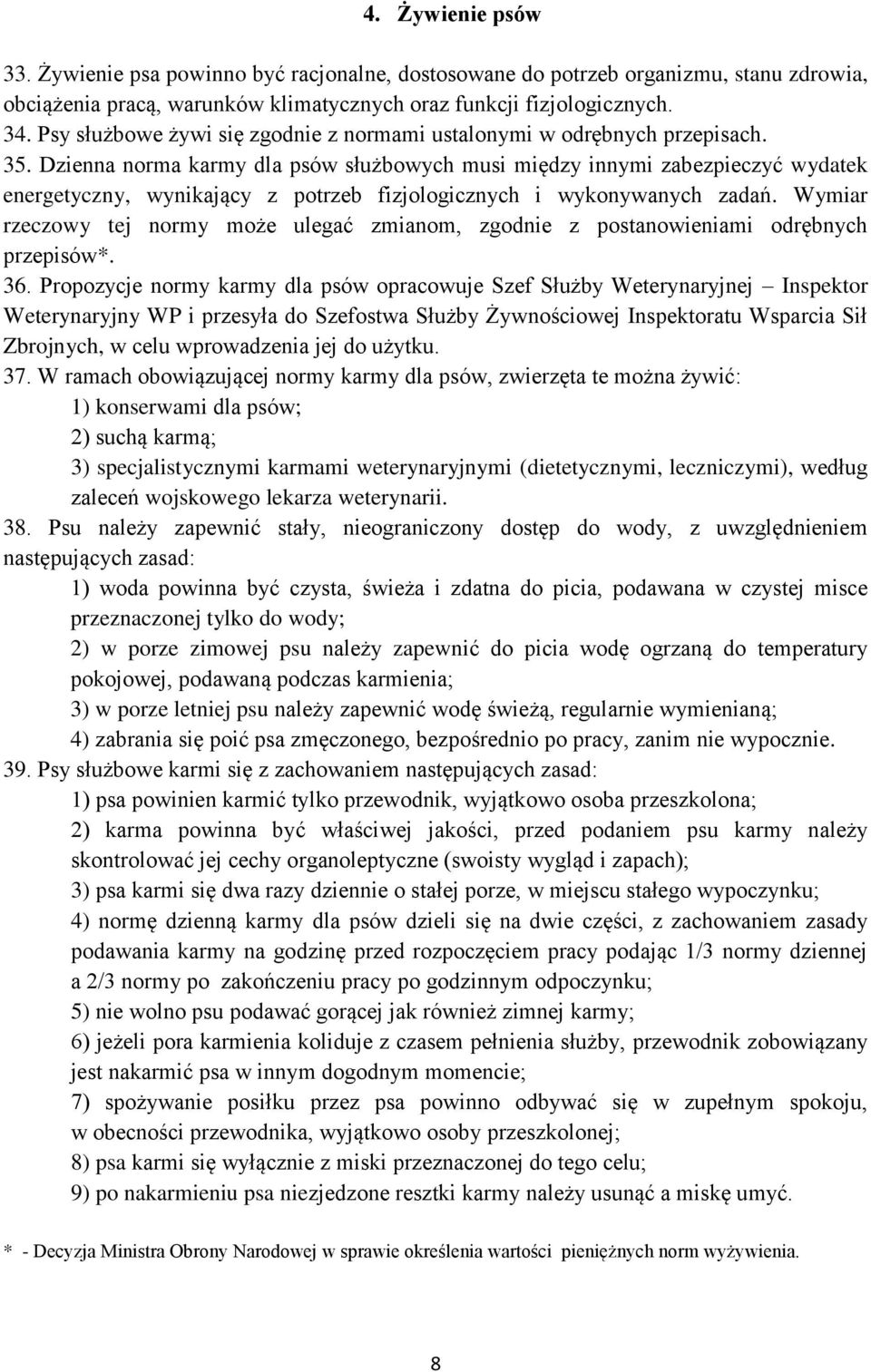 4. Żywienie psów

33. Żywienie psa powinno być racjonalne, dostosowane do potrzeb organizmu, stanu zdrowia, obciążenia pracą, warunków klimatycznych oraz funkcji fizjologicznych.
34. Psy służbowe żywi się zgodnie z normami ustalonymi w odrębnych przepisach.
35. Dzienna norma karmy dla psów służbowych musi między innymi zabezpieczyć wydatek energetyczny, wynikający z potrzeb fizjologicznych i wykonywanych zadań. Wymiar rzeczowy tej normy może ulegać zmianom, zgodnie z postanowieniami odrębnych przepisów*.
36. Propozycje normy karmy dla psów opracowuje Szef Służby Weterynaryjnej – Inspektor Weterynaryjny WP i przesyła do Szefostwa Służby Żywnościowej Inspektoratu Wsparcia Sił Zbrojnych, w celu wprowadzenia jej do użytku.
37. W ramach obowiązującej normy karmy dla psów, zwierzęta te można żywić:
1) konserwami dla psów;
2) suchą karmą;
3) specjalistycznymi karmami weterynaryjnymi (dietetycznymi, leczniczymi), według zaleceń wojskowego lekarza weterynarii.
38. Psu należy zapewnić stały, nieograniczony dostęp do wody, z uwzględnieniem następujących zasad:
1) woda powinna być czysta, świeża i zdatna do picia, podawana w czystej misce przeznaczonej tylko do wody;
2) w porze zimowej psu należy zapewnić do picia wodę ogrzaną do temperatury pokojowej, podawaną podczas karmienia;
3) w porze letniej psu należy zapewnić wodę świeżą, regularnie wymienianą;
4) zabrania się poić psa zmęczonego, bezpośrednio po pracy, zanim nie wypocznie.
39. Psy służbowe karmi się z zachowaniem następujących zasad:
1) psa powinien karmić tylko przewodnik, wyjątkowo osoba przeszkolona;
2) karma powinna być właściwej jakości, przed podaniem psu karmy należy skontrolować jej cechy organoleptyczne (swoisty wygląd i zapach);
3) psa karmi się dwa razy dziennie o stałej porze, w miejscu stałego wypoczynku;
4) normę dzienną karmy dla psów dzieli się na dwie części, z zachowaniem zasady podawania karmy na godzinę przed rozpoczęciem pracy podając 1/3 normy dziennej a 2/3 normy po zakończeniu pracy po godzinnym odpoczynku;
5) nie wolno psu podawać gorącej jak również zimnej karmy;
6) jeżeli pora karmienia koliduje z czasem pełnienia służby, przewodnik zobowiązany jest nakarmić psa w innym dogodnym momencie;
7) spożywanie posiłku przez psa powinno odbywać się w zupełnym spokoju, w obecności przewodnika, wyjątkowo osoby przeszkolonej;
8) psa karmi się wyłącznie z miski przeznaczonej do tego celu;
9) po nakarmieniu psa niezjedzone resztki karmy należy usunąć a miskę umyć.

* - Decyzja Ministra Obrony Narodowej w sprawie określenia wartości pieniężnych norm wyżywienia.

8